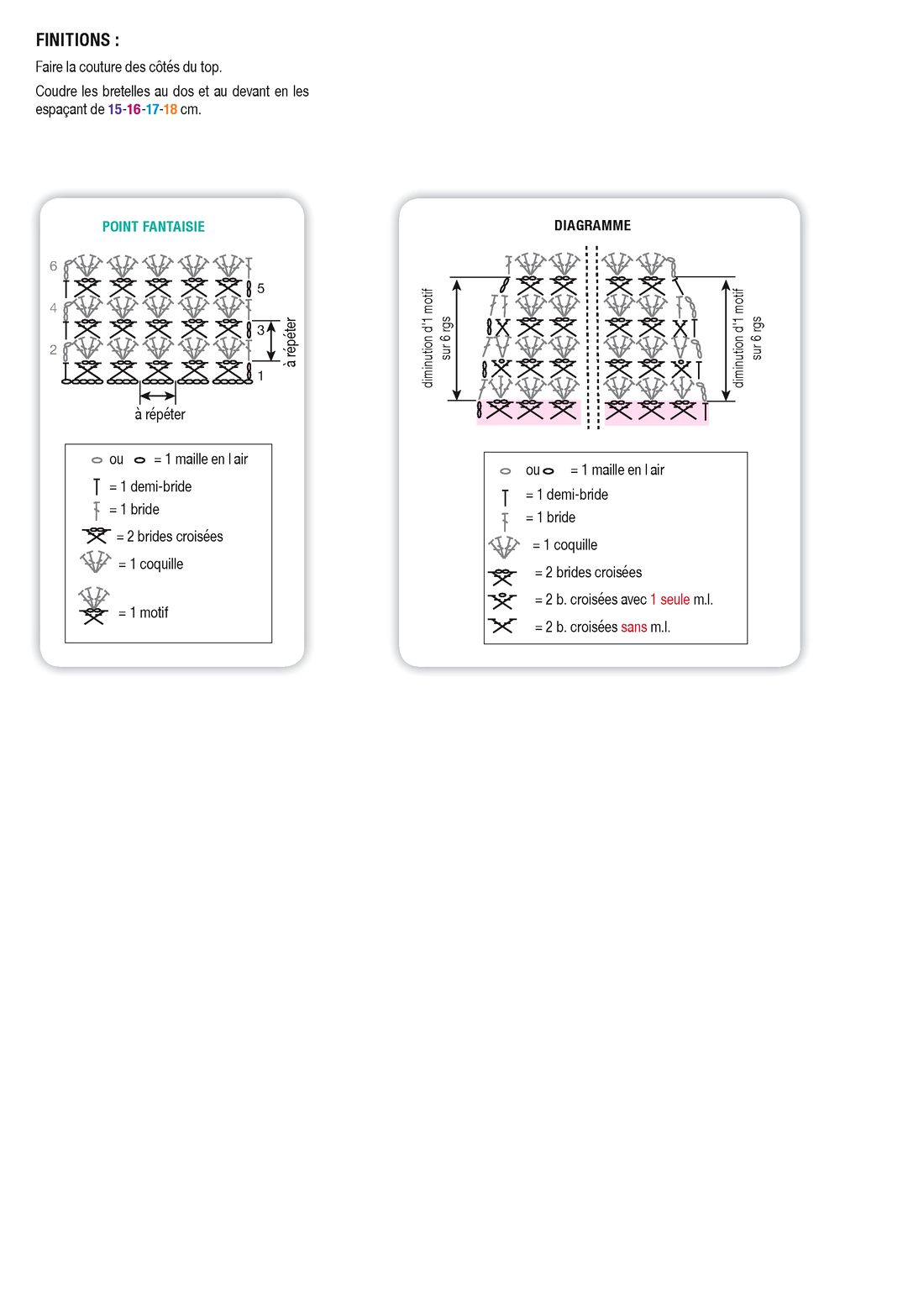 FINITIONS :

Faire la couture des côtés du top.

Coudre les bretelles au dos et au devant en les espaçant de 15-16-17-18 cm.

POINT FANTAISIE

6
4
2
5
3
1
à répéter
à répéter

ou = 1 maille en l air
= 1 demi-bride
= 1 bride
= 2 brides croisées
= 1 coquille
= 1 motif

DIAGRAMME

diminution d'1 motif sur 6 rgs
diminution d'1 motif sur 6 rgs

ou = 1 maille en l air
= 1 demi-bride
= 1 bride
= 1 coquille
= 2 brides croisées
= 2 b. croisées avec 1 seule m.l.
= 2 b. croisées sans m.l.